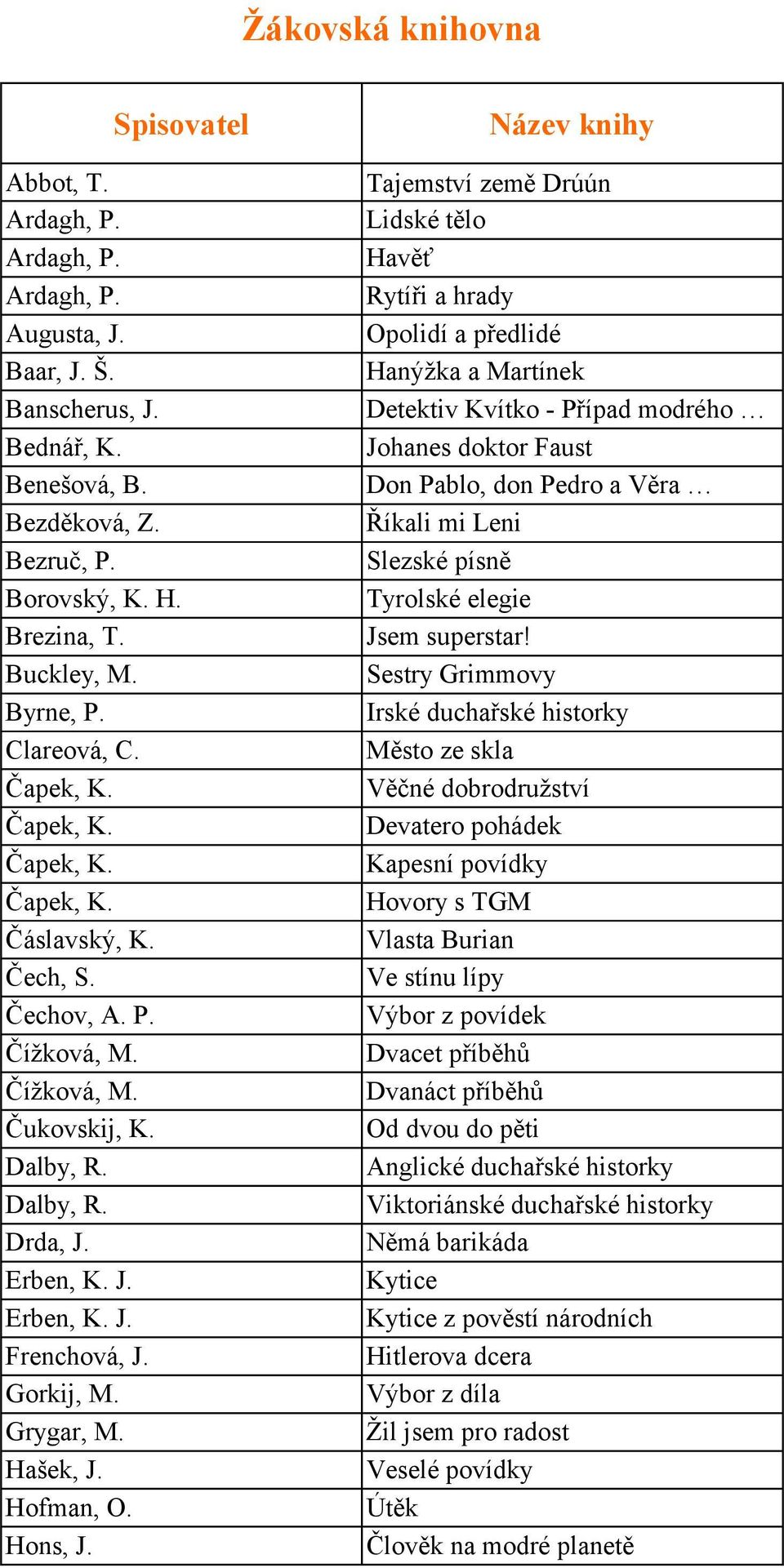 Žákovská knihovna

| Spisovatel | Název knihy |
|---|---|
| Abbot, T. | Tajemství země Drúún |
| Ardagh, P. | Lidské tělo |
| Ardagh, P. | Havěť |
| Ardagh, P. | Rytíři a hrady |
| Augusta, J. | Opolidí a předlidé |
| Baar, J. Š. | Hanýžka a Martínek |
| Banscherus, J. | Detektiv Kvítko - Případ modrého … |
| Bednář, K. | Johanes doktor Faust |
| Benešová, B. | Don Pablo, don Pedro a Věra … |
| Bezděková, Z. | Říkali mi Leni |
| Bezruč, P. | Slezské písně |
| Borovský, K. H. | Tyrolské elegie |
| Brezina, T. | Jsem superstar! |
| Buckley, M. | Sestry Grimmovy |
| Byrne, P. | Irské duchařské historky |
| Clareová, C. | Město ze skla |
| Čapek, K. | Věčné dobrodružství |
| Čapek, K. | Devatero pohádek |
| Čapek, K. | Kapesní povídky |
| Čapek, K. | Hovory s TGM |
| Čáslavský, K. | Vlasta Burian |
| Čech, S. | Ve stínu lípy |
| Čechov, A. P. | Výbor z povídek |
| Čížková, M. | Dvacet příběhů |
| Čížková, M. | Dvanáct příběhů |
| Čukovskij, K. | Od dvou do pěti |
| Dalby, R. | Anglické duchařské historky |
| Dalby, R. | Viktoriánské duchařské historky |
| Drda, J. | Němá barikáda |
| Erben, K. J. | Kytice |
| Erben, K. J. | Kytice z pověstí národních |
| Frenchová, J. | Hitlerova dcera |
| Gorkij, M. | Výbor z díla |
| Grygar, M. | Žil jsem pro radost |
| Hašek, J. | Veselé povídky |
| Hofman, O. | Útěk |
| Hons, J. | Člověk na modré planetě |